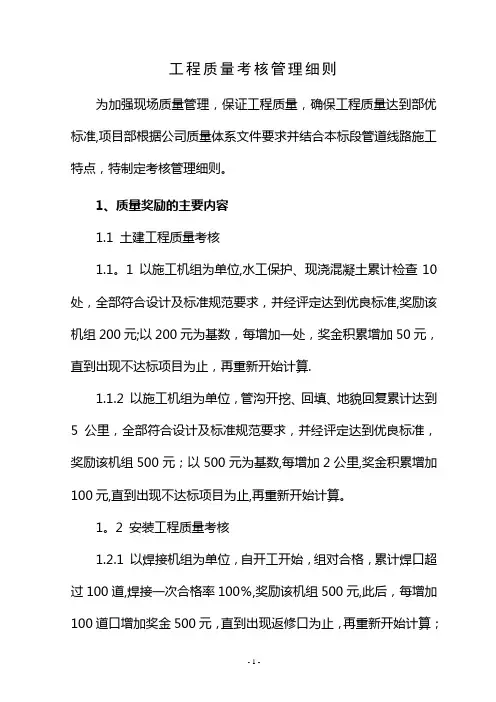 工程质量考核管理细则

为加强现场质量管理，保证工程质量，确保工程质量达到部优标准,项目部根据公司质量体系文件要求并结合本标段管道线路施工特点，特制定考核管理细则。

1、质量奖励的主要内容

1.1 土建工程质量考核

1.1。1 以施工机组为单位,水工保护、现浇混凝土累计检查 10 处，全部符合设计及标准规范要求，并经评定达到优良标准,奖励该机组 200 元;以 200 元为基数，每增加一处，奖金积累增加 50 元，直到出现不达标项目为止，再重新开始计算.

1.1.2 以施工机组为单位，管沟开挖、回填、地貌回复累计达到 5 公里，全部符合设计及标准规范要求，并经评定达到优良标准，奖励该机组 500 元；以 500 元为基数,每增加 2 公里,奖金积累增加 100 元,直到出现不达标项目为止,再重新开始计算。

1。2 安装工程质量考核

1.2.1 以焊接机组为单位，自开工开始，组对合格，累计焊口超过 100 道,焊接一次合格率 100%,奖励该机组 500 元,此后，每增加 100 道口增加奖金 500 元，直到出现返修口为止，再重新开始计算；

- 1 -